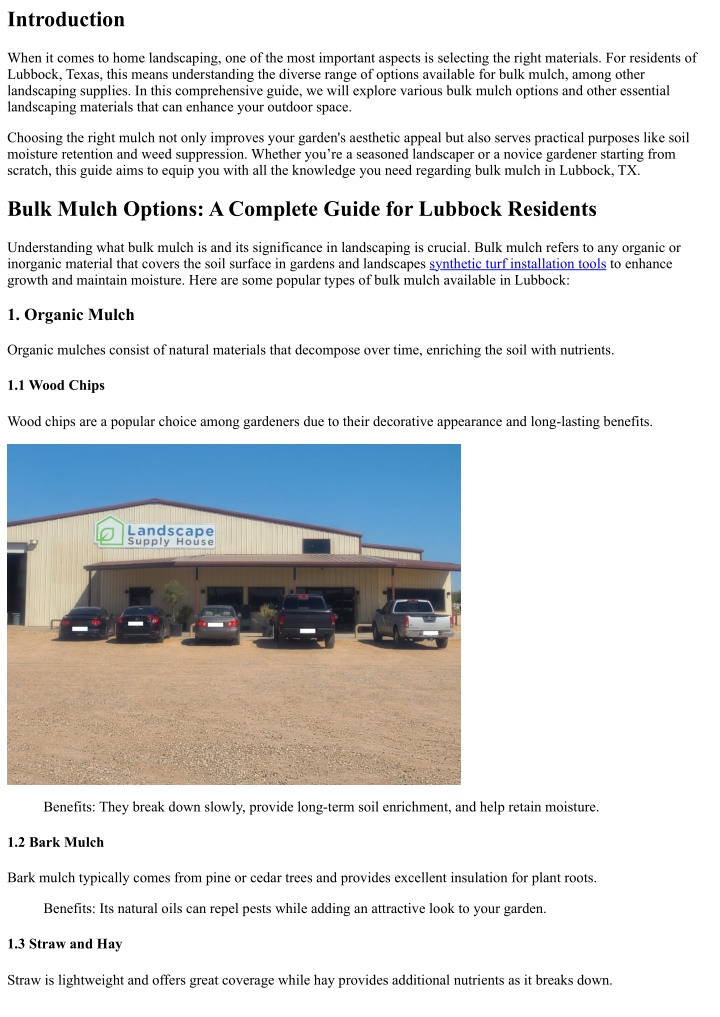 Introduction

When it comes to home landscaping, one of the most important aspects is selecting the right materials. For residents of Lubbock, Texas, this means understanding the diverse range of options available for bulk mulch, among other landscaping supplies. In this comprehensive guide, we will explore various bulk mulch options and other essential landscaping materials that can enhance your outdoor space.

Choosing the right mulch not only improves your garden's aesthetic appeal but also serves practical purposes like soil moisture retention and weed suppression. Whether you're a seasoned landscaper or a novice gardener starting from scratch, this guide aims to equip you with all the knowledge you need regarding bulk mulch in Lubbock, TX.

Bulk Mulch Options: A Complete Guide for Lubbock Residents

Understanding what bulk mulch is and its significance in landscaping is crucial. Bulk mulch refers to any organic or inorganic material that covers the soil surface in gardens and landscapes synthetic turf installation tools to enhance growth and maintain moisture. Here are some popular types of bulk mulch available in Lubbock:

1. Organic Mulch

Organic mulches consist of natural materials that decompose over time, enriching the soil with nutrients.

1.1 Wood Chips

Wood chips are a popular choice among gardeners due to their decorative appearance and long-lasting benefits.

Landscape Supply House

Benefits: They break down slowly, provide long-term soil enrichment, and help retain moisture.

1.2 Bark Mulch

Bark mulch typically comes from pine or cedar trees and provides excellent insulation for plant roots.

Benefits: Its natural oils can repel pests while adding an attractive look to your garden.

1.3 Straw and Hay

Straw is lightweight and offers great coverage while hay provides additional nutrients as it breaks down.